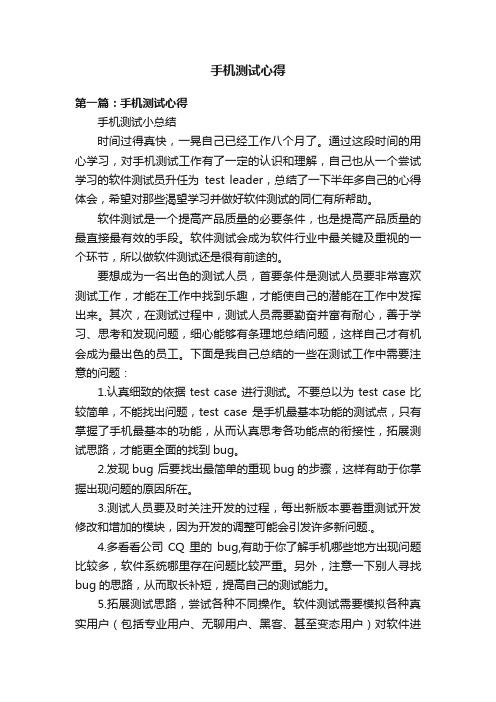 手机测试心得

第一篇：手机测试心得

手机测试小总结

时间过得真快，一晃自己已经工作八个月了。通过这段时间的用心学习，对手机测试工作有了一定的认识和理解，自己也从一个尝试学习的软件测试员升任为 test leader，总结了一下半年多自己的心得体会，希望对那些渴望学习并做好软件测试的同仁有所帮助。

软件测试是一个提高产品质量的必要条件，也是提高产品质量的最直接最有效的手段。软件测试会成为软件行业中最关键及重视的一个环节，所以做软件测试还是很有前途的。

要想成为一名出色的测试人员，首要条件是测试人员要非常喜欢测试工作，才能在工作中找到乐趣，才能使自己的潜能在工作中发挥出来。其次，在测试过程中，测试人员需要勤奋并富有耐心，善于学习、思考和发现问题，细心能够有条理地总结问题，这样自己才有机会成为最出色的员工。下面是我自己总结的一些在测试工作中需要注意的问题：

1.认真细致的依据 test case 进行测试。不要总以为 test case 比较简单，不能找出问题，test case 是手机最基本功能的测试点，只有掌握了手机最基本的功能，从而认真思考各功能点的衔接性，拓展测试思路，才能更全面的找到 bug。

2.发现 bug 后要找出最简单的重现 bug 的步骤，这样有助于你掌握出现问题的原因所在。

3.测试人员要及时关注开发的过程，每出新版本要着重测试开发修改和增加的模块，因为开发的调整可能会引发许多新问题.。

4.多看看公司 CQ 里的 bug,有助于你了解手机哪些地方出现问题比较多，软件系统哪里存在问题比较严重。另外，注意一下别人寻找 bug 的思路，从而取长补短，提高自己的测试能力。

5.拓展测试思路，尝试各种不同操作。软件测试需要模拟各种真实用户（包括专业用户、无聊用户、黑客、甚至变态用户）对软件进